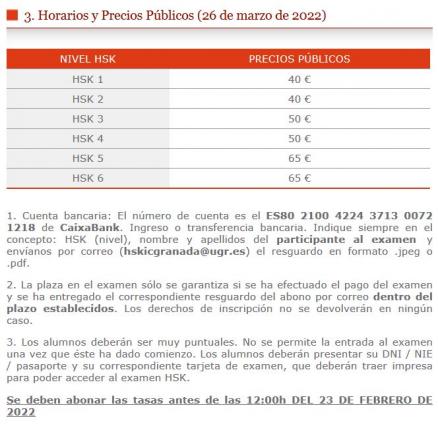 3. Horarios y Precios Públicos (26 de marzo de 2022)

| NIVEL HSK | PRECIOS PÚBLICOS |
|---|---|
| HSK 1 | 40 € |
| HSK 2 | 40 € |
| HSK 3 | 50 € |
| HSK 4 | 50 € |
| HSK 5 | 65 € |
| HSK 6 | 65 € |

1. Cuenta bancaria: El número de cuenta es el ES80 2100 4224 3713 0072 1218 de CaixaBank. Ingreso o transferencia bancaria. Indique siempre en el concepto: HSK (nivel), nombre y apellidos del participante al examen y envíanos por correo (hskicgranada@ugr.es) el resguardo en formato .jpeg o .pdf.

2. La plaza en el examen sólo se garantiza si se ha efectuado el pago del examen y se ha entregado el correspondiente resguardo del abono por correo dentro del plazo establecidos. Los derechos de inscripción no se devolverán en ningún caso.

3. Los alumnos deberán ser muy puntuales. No se permite la entrada al examen una vez que éste ha dado comienzo. Los alumnos deberán presentar su DNI / NIE / pasaporte y su correspondiente tarjeta de examen, que deberán traer impresa para poder acceder al examen HSK.

Se deben abonar las tasas antes de las 12:00h DEL 23 DE FEBRERO DE 2022